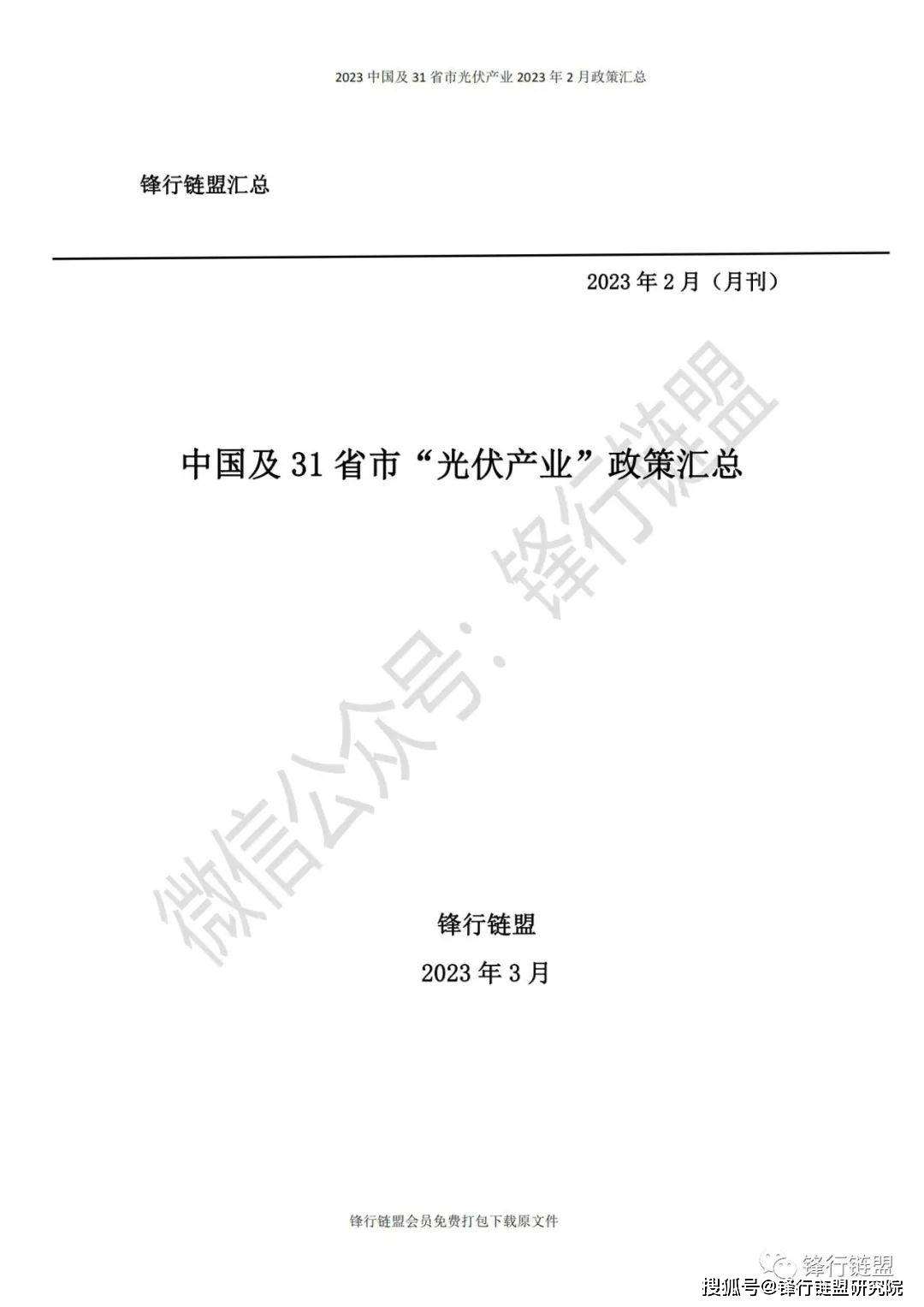 2023 中国及 31 省市光伏产业 2023 年 2 月政策汇总

锋行链盟汇总

2023 年 2 月（月刊）

中国及 31 省市“光伏产业”政策汇总

微信公众号：锋行链盟

锋行链盟

2023 年 3 月

锋行链盟会员免费打包下载原文件

锋行链盟

搜狐号@锋行链盟研究院